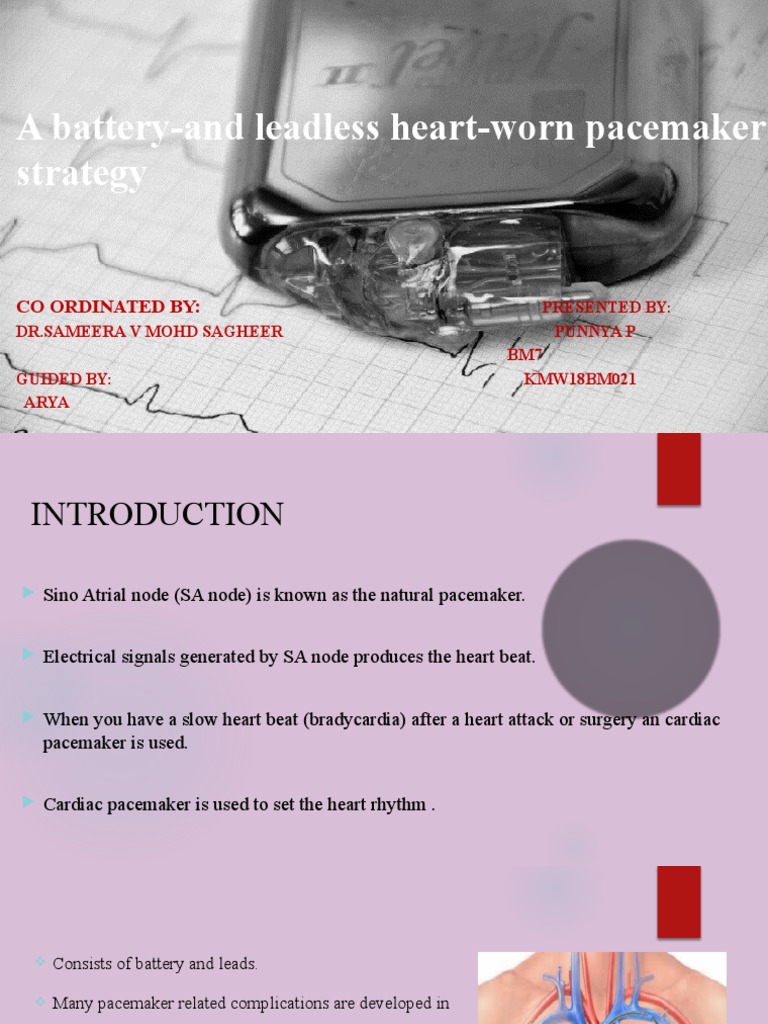 A battery-and leadless heart-worn pacemaker strategy

CO ORDINATED BY:
DR.SAMEERA V MOHD SAGHEER

GUIDED BY:
ARYA

PRESENTED BY:
PUNNYA P
BM7
KMW18BM021

INTRODUCTION

Sino Atrial node (SA node) is known as the natural pacemaker.

Electrical signals generated by SA node produces the heart beat.

When you have a slow heart beat (bradycardia) after a heart attack or surgery an cardiac pacemaker is used.

Cardiac pacemaker is used to set the heart rhythm .

Consists of battery and leads.

Many pacemaker related complications are developed in